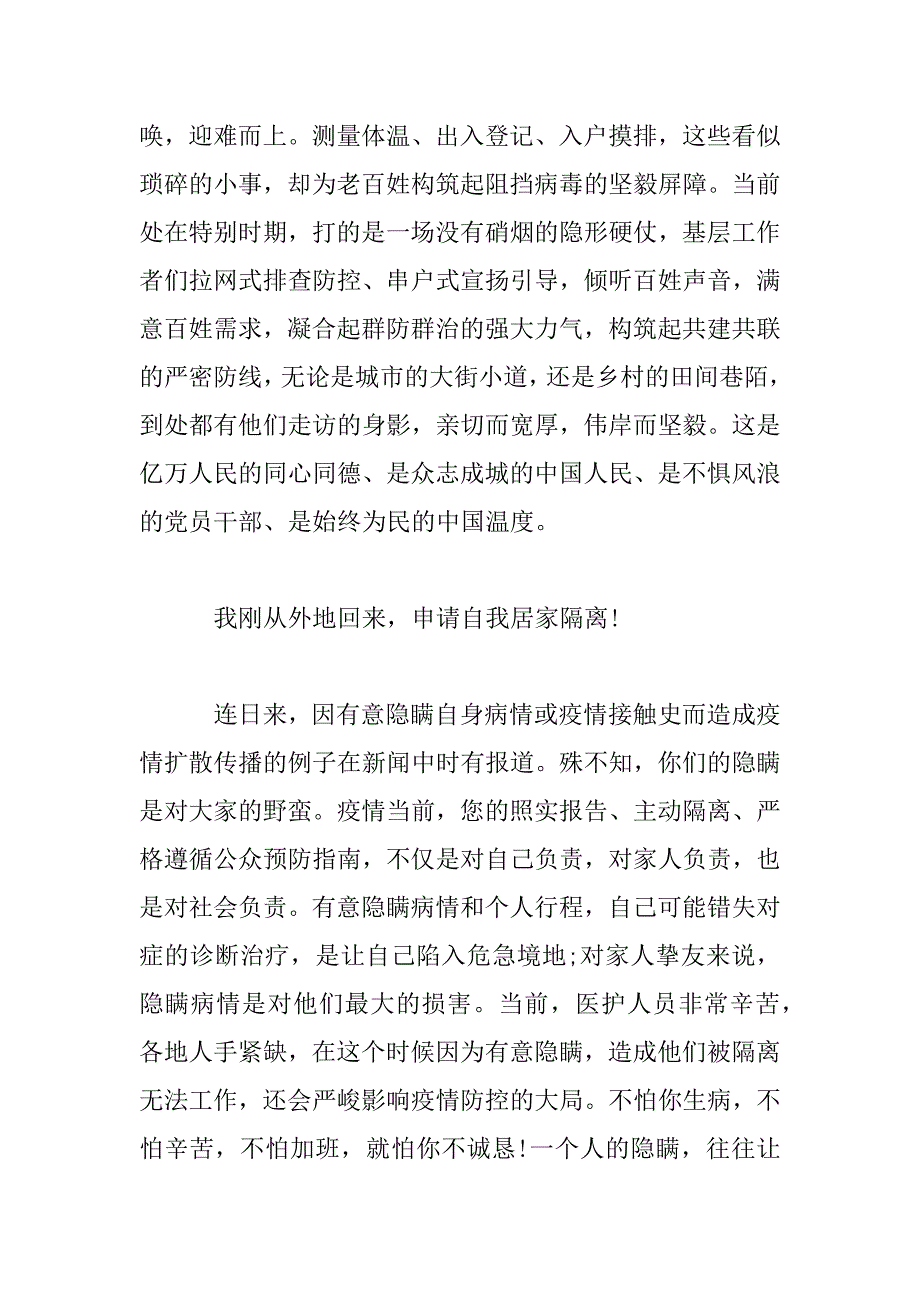 唤，迎难而上。测量体温、出入登记、入户摸排，这些看似琐碎的小事，却为老百姓构筑起阻挡病毒的坚毅屏障。当前处在特别时期，打的是一场没有硝烟的隐形硬仗，基层工作者们拉网式排查防控、串户式宣扬引导，倾听百姓声音，满意百姓需求，凝合起群防群治的强大力气，构筑起共建共联的严密防线，无论是城市的大街小道，还是乡村的田间巷陌，到处都有他们走访的身影，亲切而宽厚，伟岸而坚毅。这是亿万人民的同心同德、是众志成城的中国人民、是不惧风浪的党员干部、是始终为民的中国温度。

我刚从外地回来，申请自我居家隔离!

连日来，因有意隐瞒自身病情或疫情接触史而造成疫情扩散传播的例子在新闻中时有报道。殊不知，你们的隐瞒是对大家的野蛮。疫情当前，您的照实报告、主动隔离、严格遵循公众预防指南，不仅是对自己负责，对家人负责，也是对社会负责。有意隐瞒病情和个人行程，自己可能错失对症的诊断治疗，是让自己陷入危急境地;对家人挚友来说，隐瞒病情是对他们最大的损害。当前，医护人员非常辛苦，各地人手紧缺，在这个时候因为有意隐瞒，造成他们被隔离无法工作，还会严峻影响疫情防控的大局。不怕你生病，不怕辛苦，不怕加班，就怕你不诚恳!一个人的隐瞒，往往让